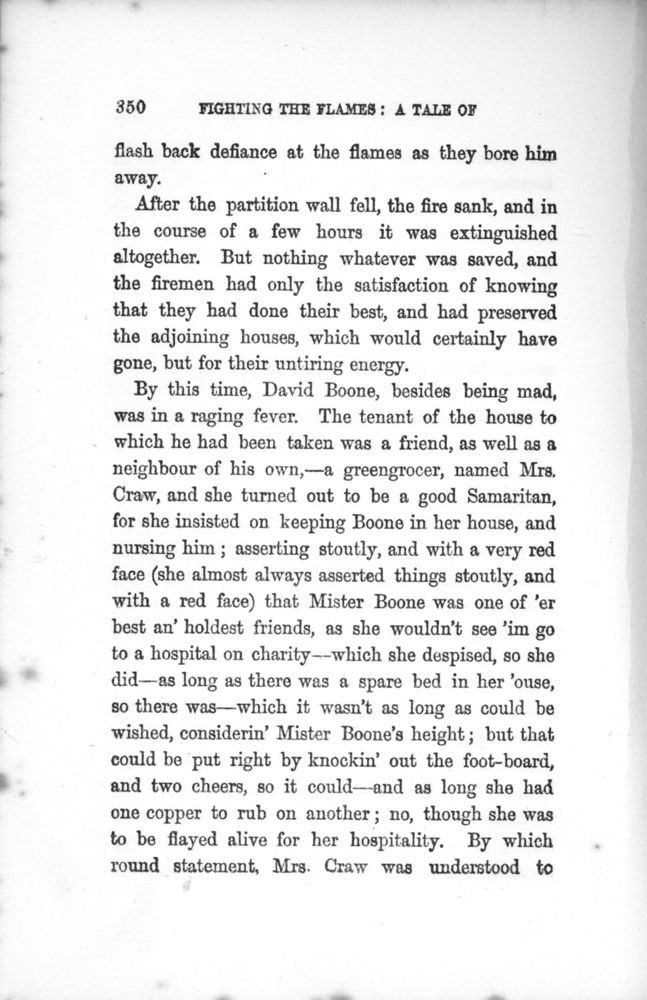 350 FIGHTING THE FLAMES: A TALE OF

flash back defiance at the flames as they bore him away.

After the partition wall fell, the fire sank, and in the course of a few hours it was extinguished altogether. But nothing whatever was saved, and the firemen had only the satisfaction of knowing that they had done their best, and had preserved the adjoining houses, which would certainly have gone, but for their untiring energy.

By this time, David Boone, besides being mad, was in a raging fever. The tenant of the house to which he had been taken was a friend, as well as a neighbour of his own,—a greengrocer, named Mrs. Craw, and she turned out to be a good Samaritan, for she insisted on keeping Boone in her house, and nursing him; asserting stoutly, and with a very red face (she almost always asserted things stoutly, and with a red face) that Mister Boone was one of 'er best an' holdest friends, as she wouldn't see 'im go to a hospital on charity—which she despised, so she did—as long as there was a spare bed in her 'ouse, so there was—which it wasn't as long as could be wished, considerin' Mister Boone's height; but that could be put right by knockin' out the foot-board, and two cheers, so it could—and as long she had one copper to rub on another; no, though she was to be flayed alive for her hospitality. By which round statement, Mrs. Craw was understood to